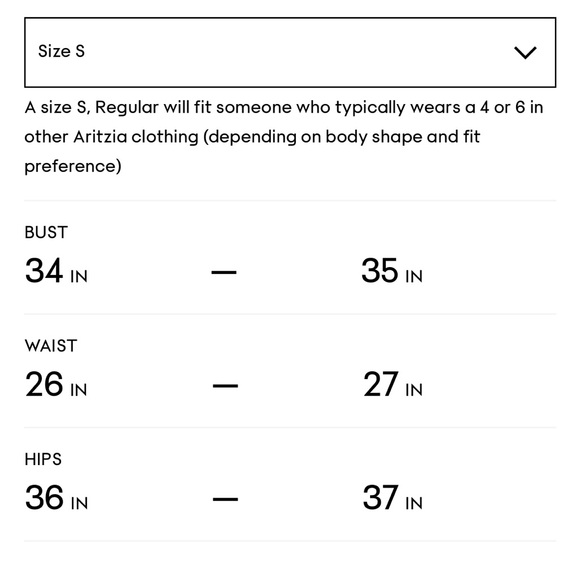 Size S

A size S, Regular will fit someone who typically wears a 4 or 6 in other Aritzia clothing (depending on body shape and fit preference)

BUST
34 IN — 35 IN

WAIST
26 IN — 27 IN

HIPS
36 IN — 37 IN